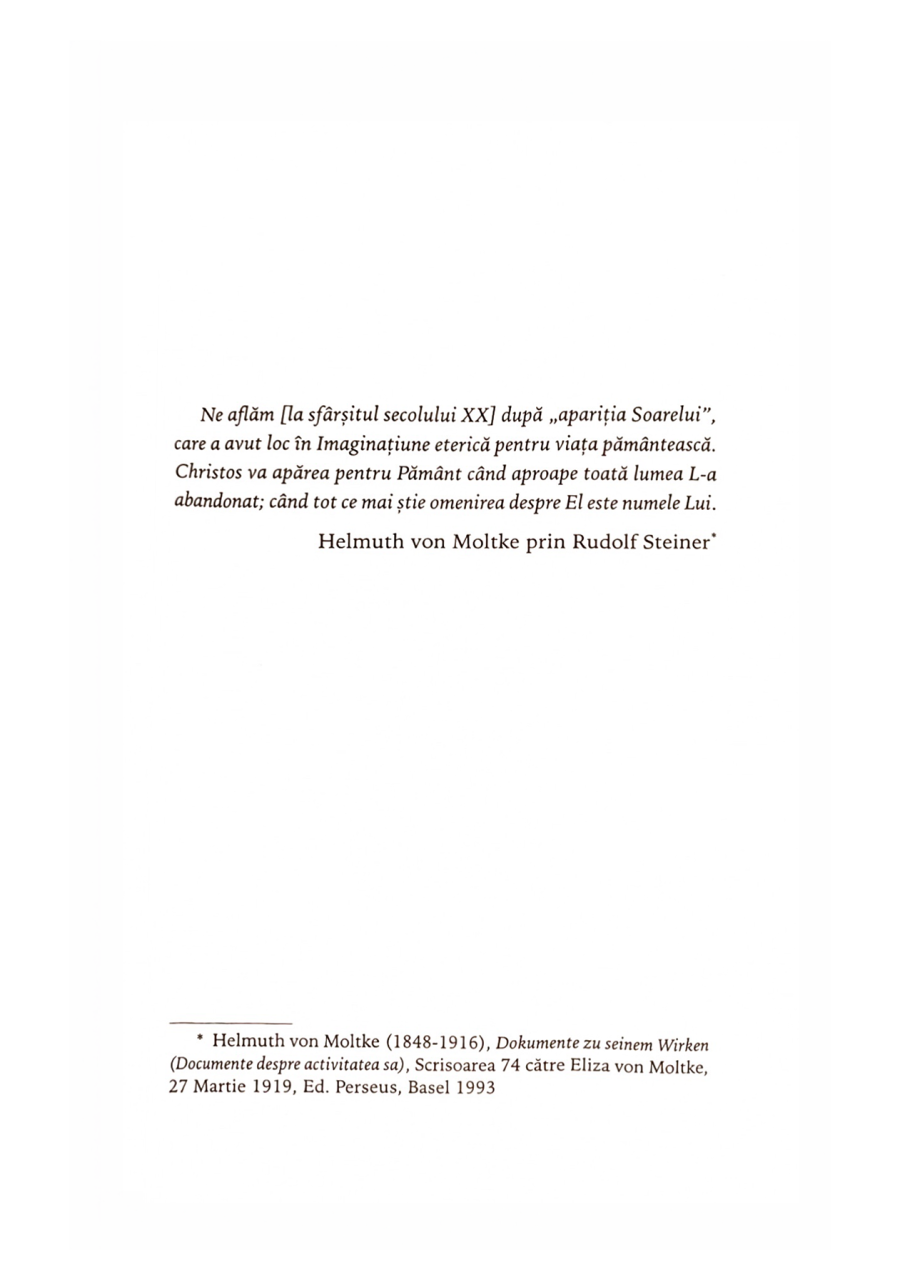 Ne aflăm [la sfârșitul secolului XX] după „apariția Soarelui", care a avut loc în Imaginațiune eterică pentru viața pământească. Christos va apărea pentru Pământ când aproape toată lumea L-a abandonat; când tot ce mai știe omenirea despre El este numele Lui.

Helmuth von Moltke prin Rudolf Steiner*

* Helmuth von Moltke (1848-1916), Dokumente zu seinem Wirken (Documente despre activitatea sa), Scrisoarea 74 către Eliza von Moltke, 27 Martie 1919, Ed. Perseus, Basel 1993